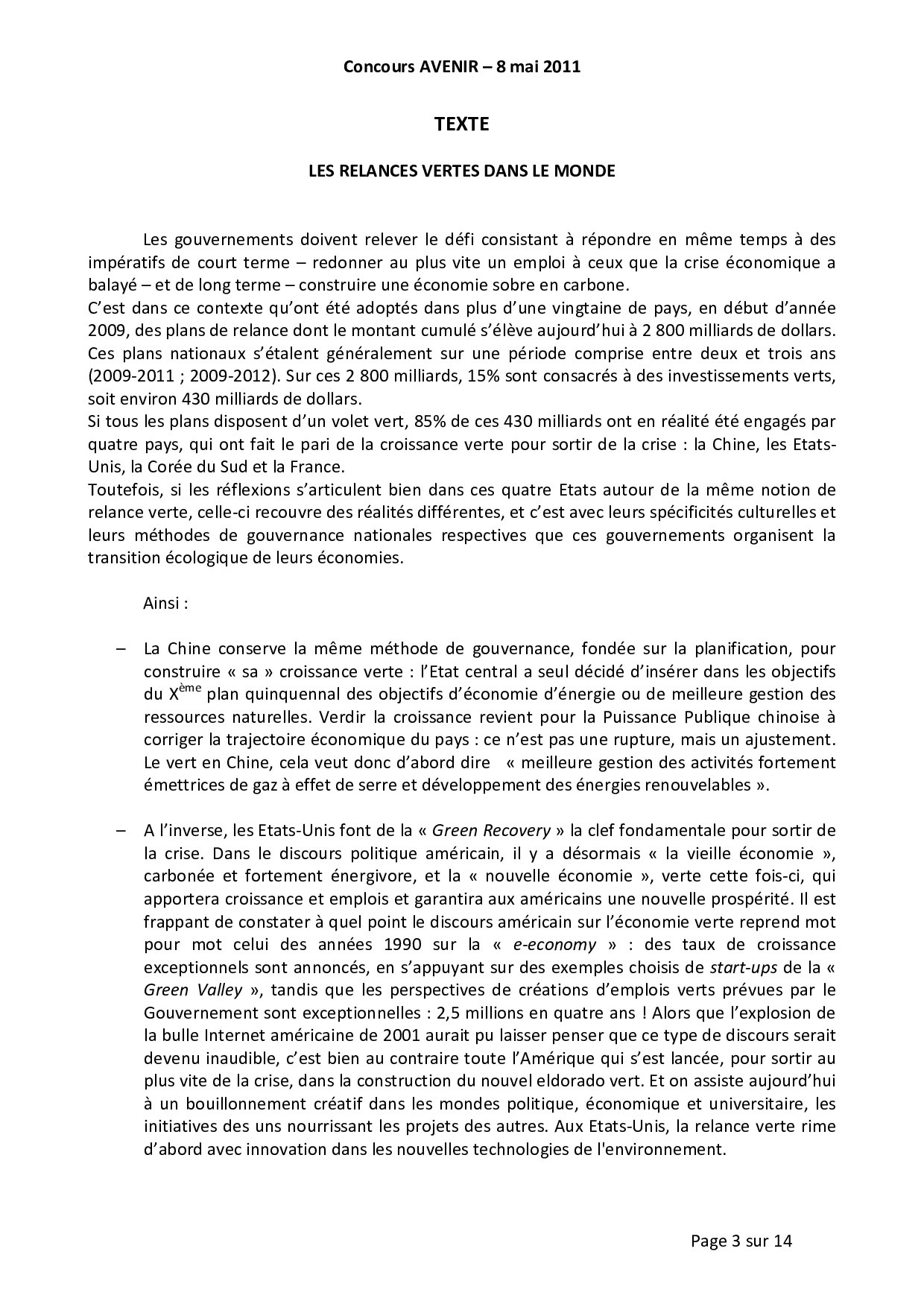 Concours AVENIR – 8 mai 2011

TEXTE

LES RELANCES VERTES DANS LE MONDE

Les gouvernements doivent relever le défi consistant à répondre en même temps à des impératifs de court terme – redonner au plus vite un emploi à ceux que la crise économique a balayé – et de long terme – construire une économie sobre en carbone.
C'est dans ce contexte qu'ont été adoptés dans plus d'une vingtaine de pays, en début d'année 2009, des plans de relance dont le montant cumulé s'élève aujourd'hui à 2 800 milliards de dollars. Ces plans nationaux s'étalent généralement sur une période comprise entre deux et trois ans (2009-2011 ; 2009-2012). Sur ces 2 800 milliards, 15% sont consacrés à des investissements verts, soit environ 430 milliards de dollars.
Si tous les plans disposent d'un volet vert, 85% de ces 430 milliards ont en réalité été engagés par quatre pays, qui ont fait le pari de la croissance verte pour sortir de la crise : la Chine, les Etats-Unis, la Corée du Sud et la France.
Toutefois, si les réflexions s'articulent bien dans ces quatre Etats autour de la même notion de relance verte, celle-ci recouvre des réalités différentes, et c'est avec leurs spécificités culturelles et leurs méthodes de gouvernance nationales respectives que ces gouvernements organisent la transition écologique de leurs économies.

Ainsi :

– La Chine conserve la même méthode de gouvernance, fondée sur la planification, pour construire « sa » croissance verte : l'Etat central a seul décidé d'insérer dans les objectifs du X$^{ème}$ plan quinquennal des objectifs d'économie d'énergie ou de meilleure gestion des ressources naturelles. Verdir la croissance revient pour la Puissance Publique chinoise à corriger la trajectoire économique du pays : ce n'est pas une rupture, mais un ajustement. Le vert en Chine, cela veut donc d'abord dire « meilleure gestion des activités fortement émettrices de gaz à effet de serre et développement des énergies renouvelables ».

– A l'inverse, les Etats-Unis font de la « Green Recovery » la clef fondamentale pour sortir de la crise. Dans le discours politique américain, il y a désormais « la vieille économie », carbonée et fortement énergivore, et la « nouvelle économie », verte cette fois-ci, qui apportera croissance et emplois et garantira aux américains une nouvelle prospérité. Il est frappant de constater à quel point le discours américain sur l'économie verte reprend mot pour mot celui des années 1990 sur la « e-economy » : des taux de croissance exceptionnels sont annoncés, en s'appuyant sur des exemples choisis de start-ups de la « Green Valley », tandis que les perspectives de créations d'emplois verts prévues par le Gouvernement sont exceptionnelles : 2,5 millions en quatre ans ! Alors que l'explosion de la bulle Internet américaine de 2001 aurait pu laisser penser que ce type de discours serait devenu inaudible, c'est bien au contraire toute l'Amérique qui s'est lancée, pour sortir au plus vite de la crise, dans la construction du nouvel eldorado vert. Et on assiste aujourd'hui à un bouillonnement créatif dans les mondes politique, économique et universitaire, les initiatives des uns nourrissant les projets des autres. Aux Etats-Unis, la relance verte rime d'abord avec innovation dans les nouvelles technologies de l'environnement.

Page 3 sur 14